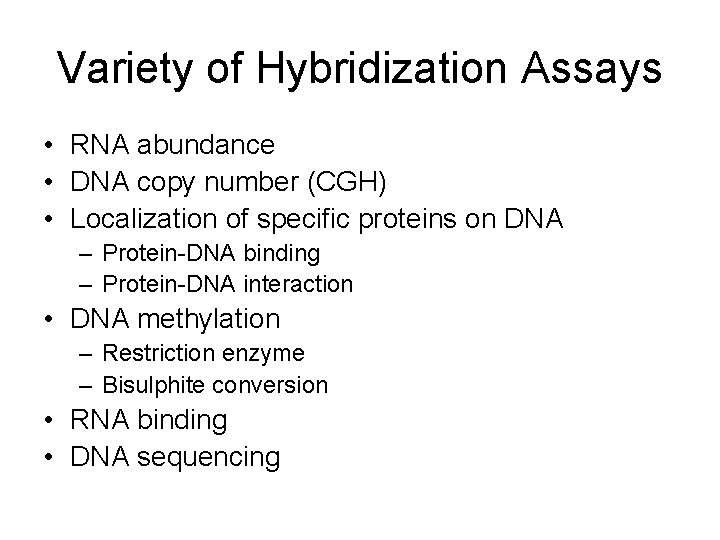 Variety of Hybridization Assays

• RNA abundance
• DNA copy number (CGH)
• Localization of specific proteins on DNA
  – Protein-DNA binding
  – Protein-DNA interaction
• DNA methylation
  – Restriction enzyme
  – Bisulphite conversion
• RNA binding
• DNA sequencing